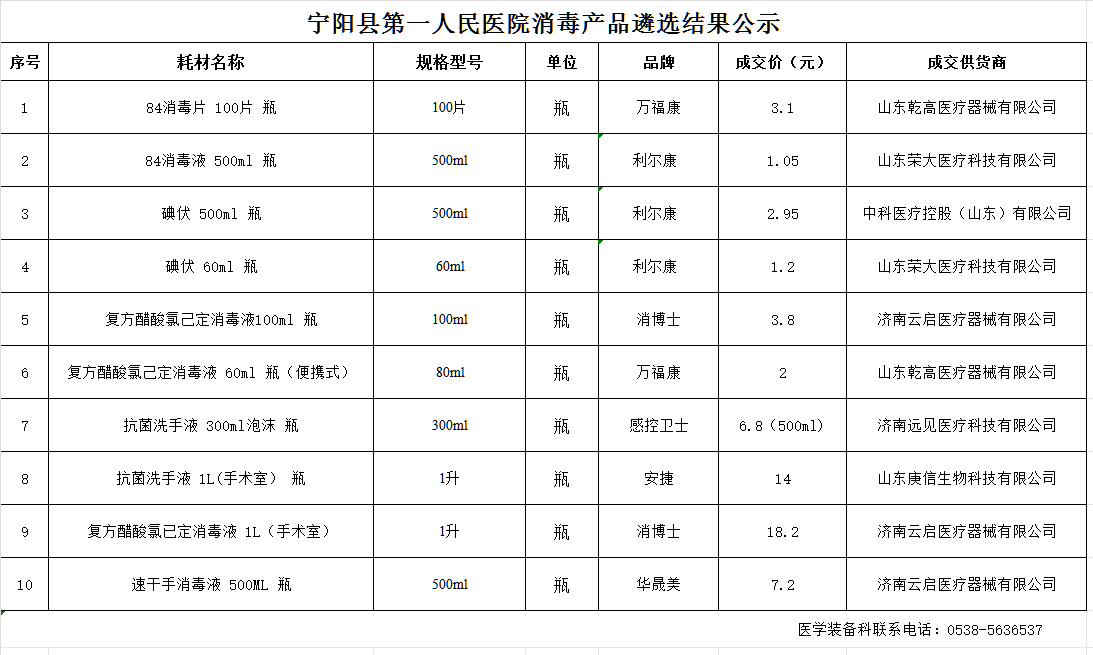 宁阳县第一人民医院消毒产品遴选结果公示

| 序号 | 耗材名称 | 规格型号 | 单位 | 品牌 | 成交价（元） | 成交供货商 |
|---|---|---|---|---|---|---|
| 1 | 84消毒片 100片 瓶 | 100片 | 瓶 | 万福康 | 3.1 | 山东乾高医疗器械有限公司 |
| 2 | 84消毒液 500ml 瓶 | 500ml | 瓶 | 利尔康 | 1.05 | 山东荣大医疗科技有限公司 |
| 3 | 碘伏 500ml 瓶 | 500ml | 瓶 | 利尔康 | 2.95 | 中科医疗控股（山东）有限公司 |
| 4 | 碘伏 60ml 瓶 | 60ml | 瓶 | 利尔康 | 1.2 | 山东荣大医疗科技有限公司 |
| 5 | 复方醋酸氯己定消毒液100ml 瓶 | 100ml | 瓶 | 消博士 | 3.8 | 济南云启医疗器械有限公司 |
| 6 | 复方醋酸氯己定消毒液 60ml 瓶（便携式） | 80ml | 瓶 | 万福康 | 2 | 山东乾高医疗器械有限公司 |
| 7 | 抗菌洗手液 300ml泡沫 瓶 | 300ml | 瓶 | 感控卫士 | 6.8（500ml） | 济南远见医疗科技有限公司 |
| 8 | 抗菌洗手液 1L(手术室) 瓶 | 1升 | 瓶 | 安捷 | 14 | 山东庚信生物科技有限公司 |
| 9 | 复方醋酸氯已定消毒液 1L（手术室） | 1升 | 瓶 | 消博士 | 18.2 | 济南云启医疗器械有限公司 |
| 10 | 速干手消毒液 500ML 瓶 | 500ml | 瓶 | 华晟美 | 7.2 | 济南云启医疗器械有限公司 |

医学装备科联系电话：0538-5636537